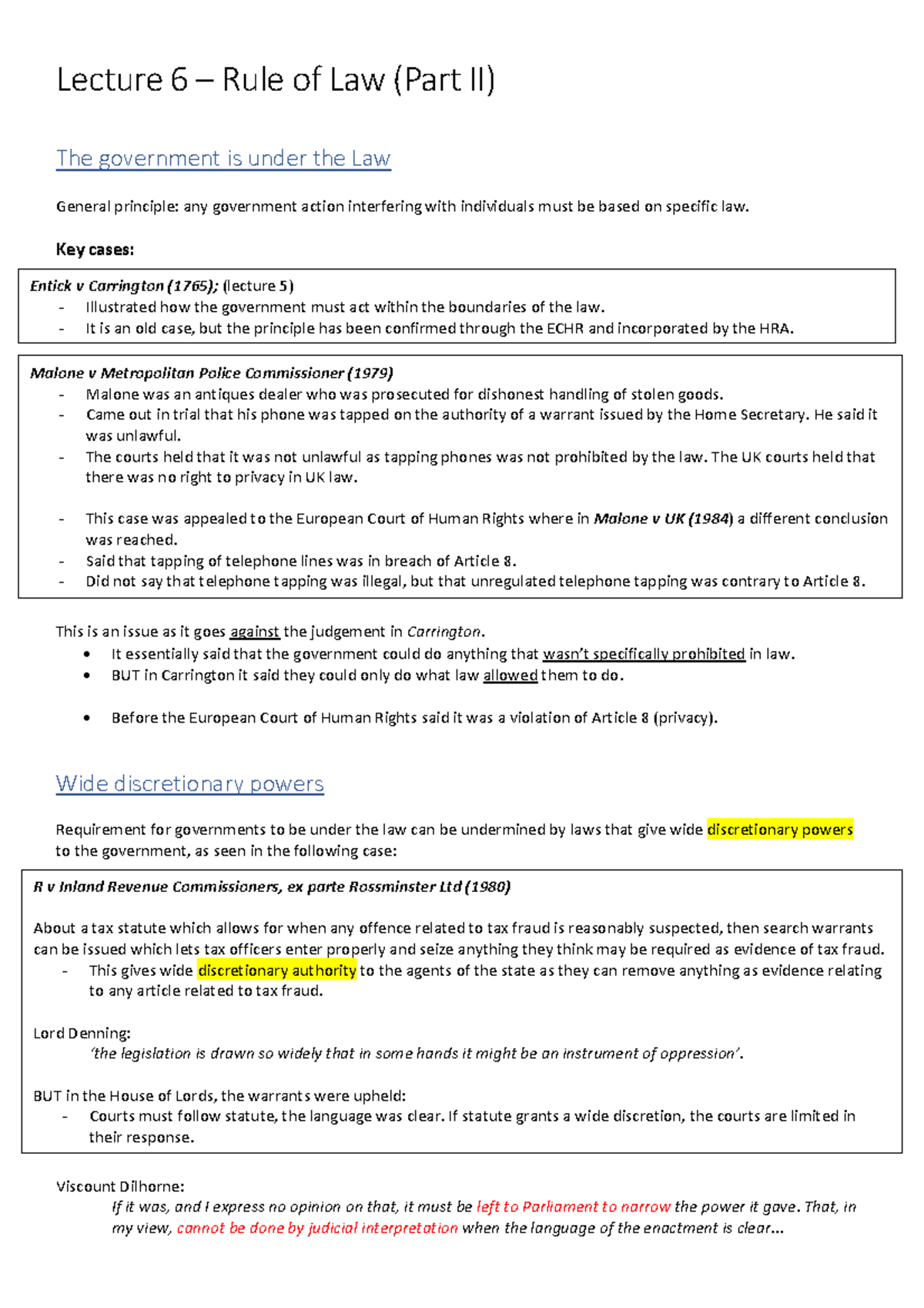 Lecture 6 – Rule of Law (Part II)

The government is under the Law

General principle: any government action interfering with individuals must be based on specific law.

Key cases:

Entick v Carrington (1765); (lecture 5)
- Illustrated how the government must act within the boundaries of the law.
- It is an old case, but the principle has been confirmed through the ECHR and incorporated by the HRA.

Malone v Metropolitan Police Commissioner (1979)
- Malone was an antiques dealer who was prosecuted for dishonest handling of stolen goods.
- Came out in trial that his phone was tapped on the authority of a warrant issued by the Home Secretary. He said it was unlawful.
- The courts held that it was not unlawful as tapping phones was not prohibited by the law. The UK courts held that there was no right to privacy in UK law.

- This case was appealed to the European Court of Human Rights where in Malone v UK (1984) a different conclusion was reached.
- Said that tapping of telephone lines was in breach of Article 8.
- Did not say that telephone tapping was illegal, but that unregulated telephone tapping was contrary to Article 8.

This is an issue as it goes against the judgement in Carrington.
• It essentially said that the government could do anything that wasn't specifically prohibited in law.
• BUT in Carrington it said they could only do what law allowed them to do.

• Before the European Court of Human Rights said it was a violation of Article 8 (privacy).

Wide discretionary powers

Requirement for governments to be under the law can be undermined by laws that give wide discretionary powers to the government, as seen in the following case:

R v Inland Revenue Commissioners, ex parte Rossminster Ltd (1980)

About a tax statute which allows for when any offence related to tax fraud is reasonably suspected, then search warrants can be issued which lets tax officers enter properly and seize anything they think may be required as evidence of tax fraud.
- This gives wide discretionary authority to the agents of the state as they can remove anything as evidence relating to any article related to tax fraud.

Lord Denning:
'the legislation is drawn so widely that in some hands it might be an instrument of oppression'.

BUT in the House of Lords, the warrants were upheld:
- Courts must follow statute, the language was clear. If statute grants a wide discretion, the courts are limited in their response.

Viscount Dilhorne:
If it was, and I express no opinion on that, it must be left to Parliament to narrow the power it gave. That, in my view, cannot be done by judicial interpretation when the language of the enactment is clear...